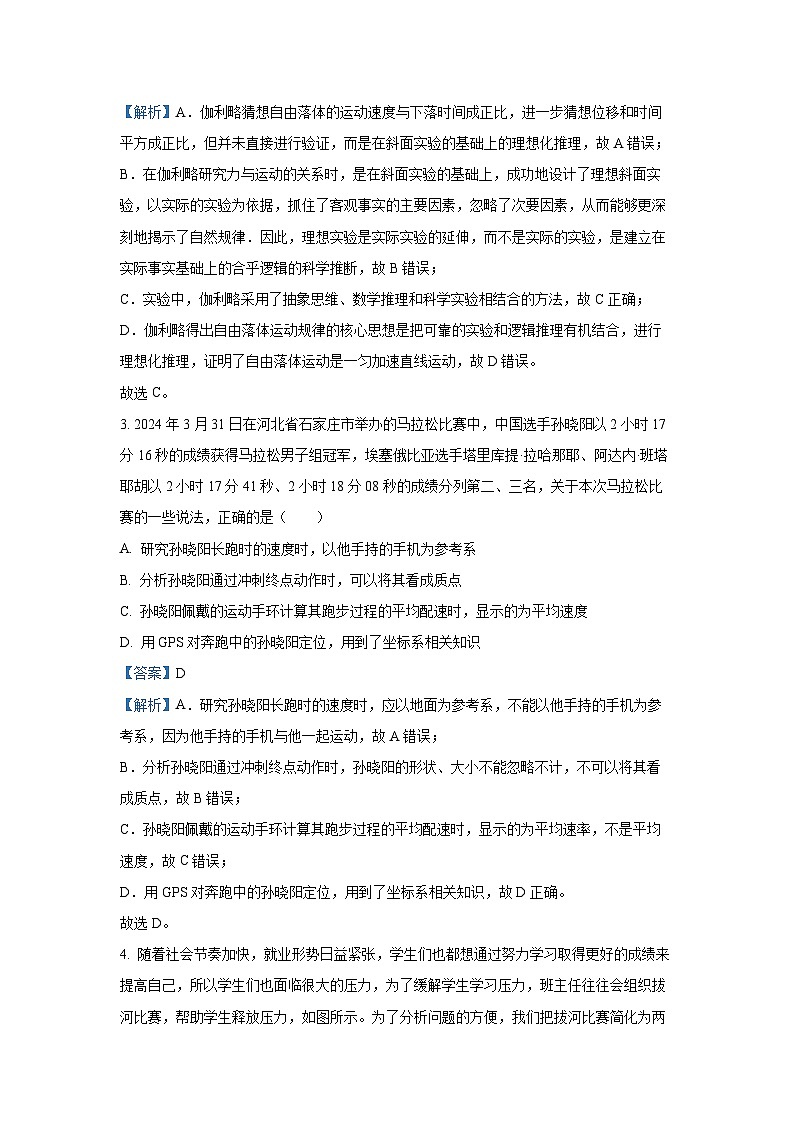 【解析】A．伽利略猜想自由落体的运动速度与下落时间成正比，进一步猜想位移和时间平方成正比，但并未直接进行验证，而是在斜面实验的基础上的理想化推理，故 A 错误；

B．在伽利略研究力与运动的关系时，是在斜面实验的基础上，成功地设计了理想斜面实验，以实际的实验为依据，抓住了客观事实的主要因素，忽略了次要因素，从而能够更深刻地揭示了自然规律．因此，理想实验是实际实验的延伸，而不是实际的实验，是建立在实际事实基础上的合乎逻辑的科学推断，故 B 错误；

C．实验中，伽利略采用了抽象思维、数学推理和科学实验相结合的方法，故 C 正确；

D．伽利略得出自由落体运动规律的核心思想是把可靠的实验和逻辑推理有机结合，进行理想化推理，证明了自由落体运动是一匀加速直线运动，故 D 错误。

故选 C。

3. 2024 年 3 月 31 日在河北省石家庄市举办的马拉松比赛中，中国选手孙晓阳以 2 小时 17 分 16 秒的成绩获得马拉松男子组冠军，埃塞俄比亚选手塔里库提·拉哈那耶、阿达内·班塔耶胡以 2 小时 17 分 41 秒、2 小时 18 分 08 秒的成绩分列第二、三名，关于本次马拉松比赛的一些说法，正确的是（　　）

A. 研究孙晓阳长跑时的速度时，以他手持的手机为参考系

B. 分析孙晓阳通过冲刺终点动作时，可以将其看成质点

C. 孙晓阳佩戴的运动手环计算其跑步过程的平均配速时，显示的为平均速度

D. 用 GPS 对奔跑中的孙晓阳定位，用到了坐标系相关知识

【答案】D

【解析】A．研究孙晓阳长跑时的速度时，应以地面为参考系，不能以他手持的手机为参考系，因为他手持的手机与他一起运动，故 A 错误；

B．分析孙晓阳通过冲刺终点动作时，孙晓阳的形状、大小不能忽略不计，不可以将其看成质点，故 B 错误；

C．孙晓阳佩戴的运动手环计算其跑步过程的平均配速时，显示的为平均速率，不是平均速度，故 C 错误；

D．用 GPS 对奔跑中的孙晓阳定位，用到了坐标系相关知识，故 D 正确。

故选 D。

4. 随着社会节奏加快，就业形势日益紧张，学生们也都想通过努力学习取得更好的成绩来提高自己，所以学生们也面临很大的压力，为了缓解学生学习压力，班主任往往会组织拔河比赛，帮助学生释放压力，如图所示。为了分析问题的方便，我们把拔河比赛简化为两